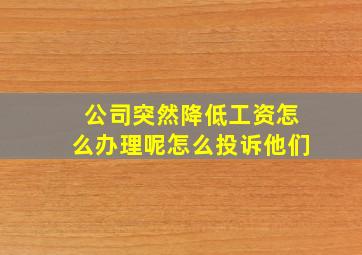 公司突然降低工资怎么办理呢怎么投诉他们